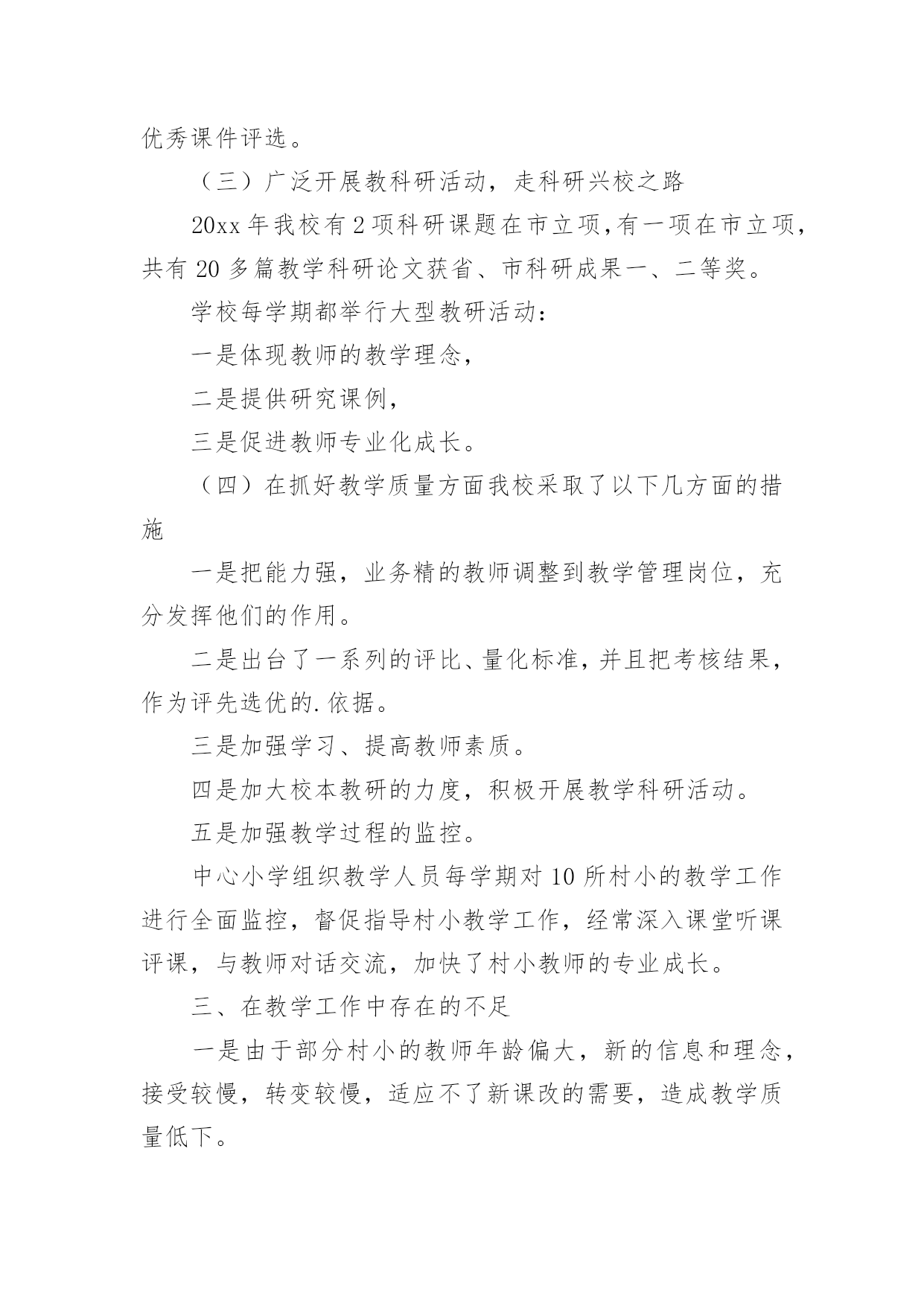 优秀课件评选。

（三）广泛开展教科研活动，走科研兴校之路

20xx 年我校有 2 项科研课题在市立项，有一项在市立项，共有 20 多篇教学科研论文获省、市科研成果一、二等奖。

学校每学期都举行大型教研活动：

一是体现教师的教学理念，

二是提供研究课例，

三是促进教师专业化成长。

（四）在抓好教学质量方面我校采取了以下几方面的措施

一是把能力强，业务精的教师调整到教学管理岗位，充分发挥他们的作用。

二是出台了一系列的评比、量化标准，并且把考核结果，作为评先选优的.依据。

三是加强学习、提高教师素质。

四是加大校本教研的力度，积极开展教学科研活动。

五是加强教学过程的监控。

中心小学组织教学人员每学期对 10 所村小的教学工作进行全面监控，督促指导村小教学工作，经常深入课堂听课评课，与教师对话交流，加快了村小教师的专业成长。

三、在教学工作中存在的不足

一是由于部分村小的教师年龄偏大，新的信息和理念，接受较慢，转变较慢，适应不了新课改的需要，造成教学质量低下。